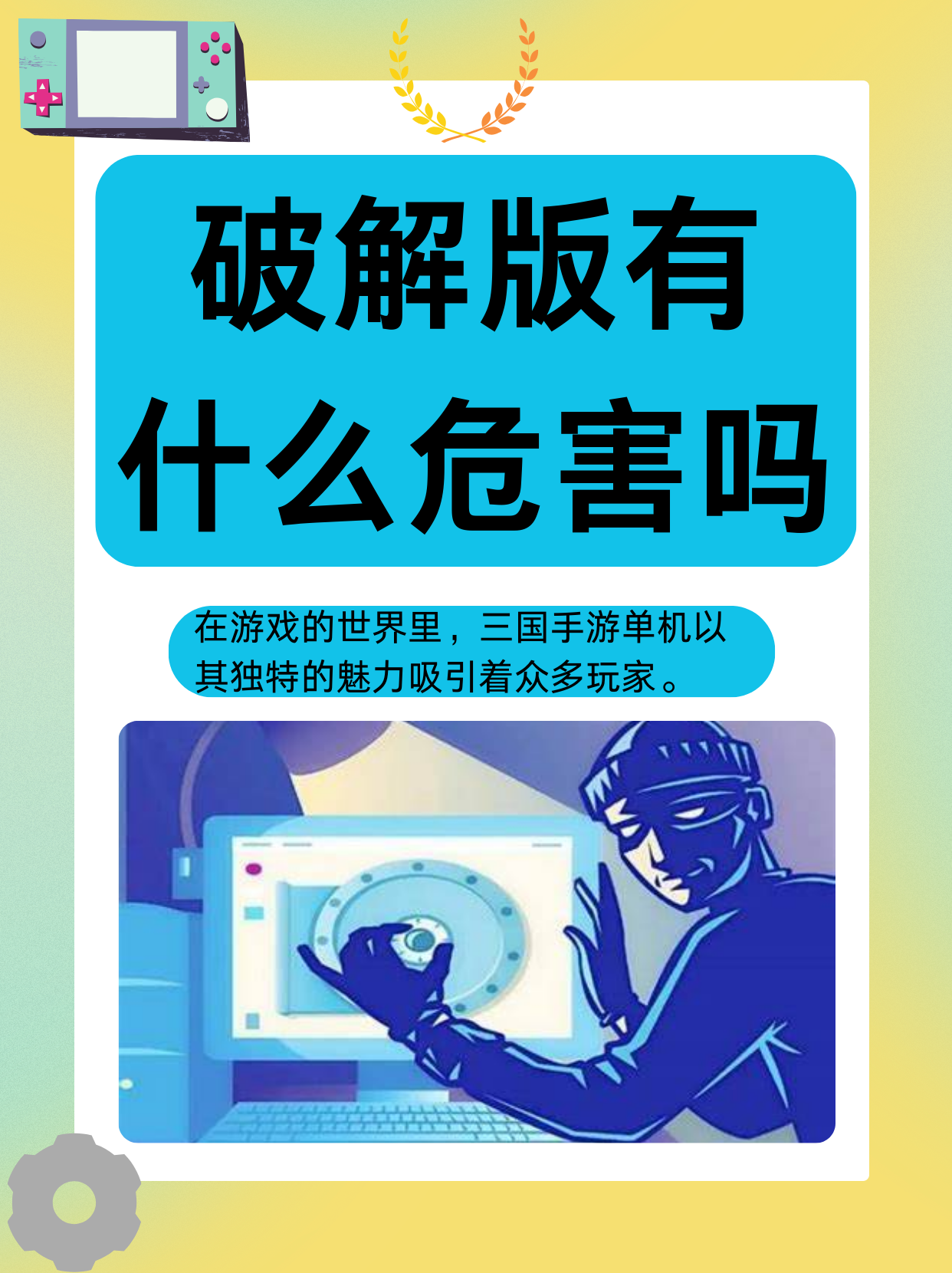 破解版有什么危害吗

在游戏的世界里，三国手游单机以其独特的魅力吸引着众多玩家。